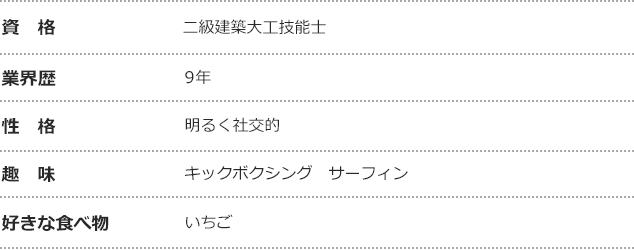 | 資　格 | 二級建築大工技能士 |
|---|---|
| 業界歴 | 9年 |
| 性　格 | 明るく社交的 |
| 趣　味 | キックボクシング　サーフィン |
| 好きな食べ物 | いちご |